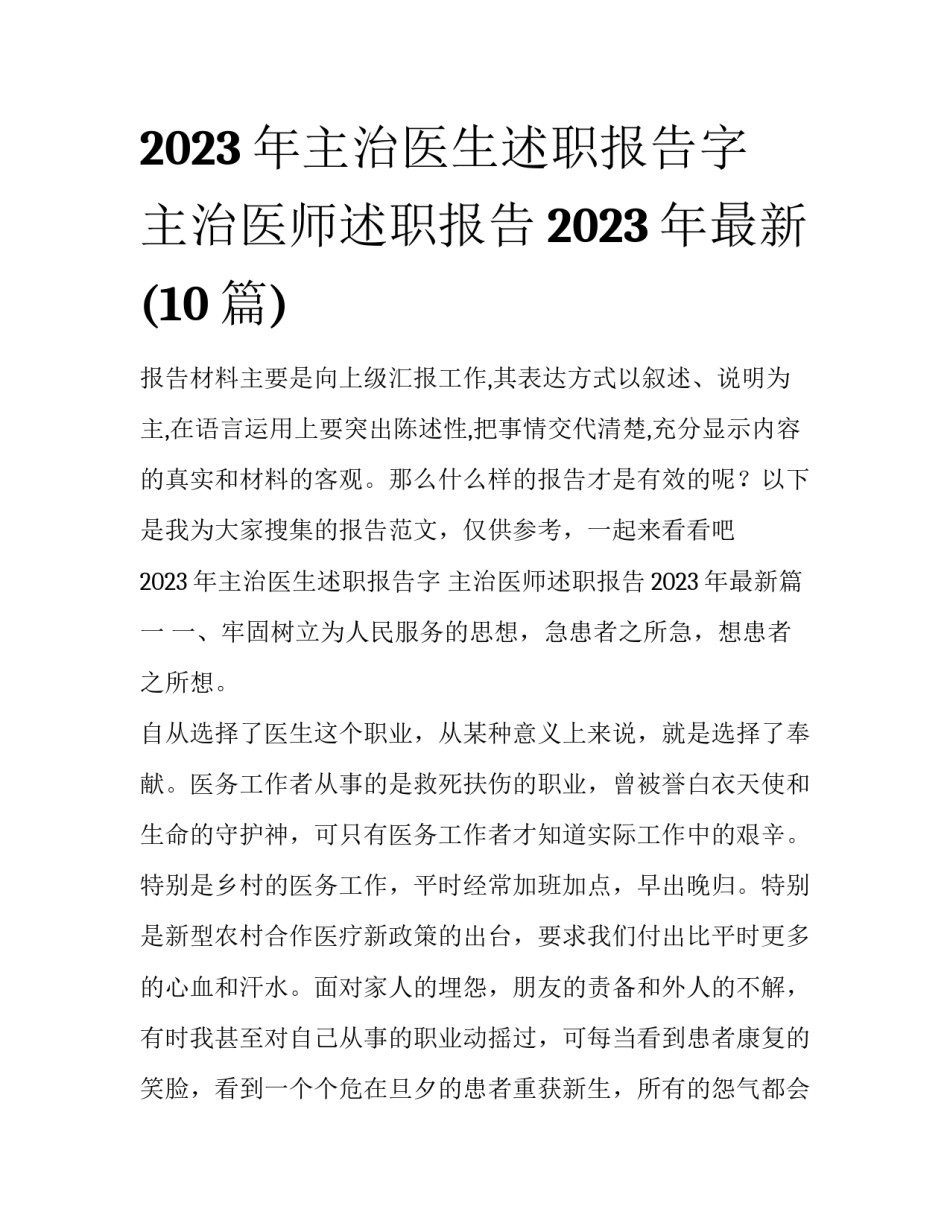 2023年主治医生述职报告字 主治医师述职报告2023年最新(10篇)

报告材料主要是向上级汇报工作,其表达方式以叙述、说明为主,在语言运用上要突出陈述性,把事情交代清楚,充分显示内容的真实和材料的客观。那么什么样的报告才是有效的呢？以下是我为大家搜集的报告范文，仅供参考，一起来看看吧

2023年主治医生述职报告字 主治医师述职报告2023年最新篇一 一、牢固树立为人民服务的思想，急患者之所急，想患者之所想。

自从选择了医生这个职业，从某种意义上来说，就是选择了奉献。医务工作者从事的是救死扶伤的职业，曾被誉白衣天使和生命的守护神，可只有医务工作者才知道实际工作中的艰辛。特别是乡村的医务工作，平时经常加班加点，早出晚归。特别是新型农村合作医疗新政策的出台，要求我们付出比平时更多的心血和汗水。面对家人的埋怨，朋友的责备和外人的不解，有时我甚至对自己从事的职业动摇过，可每当看到患者康复的笑脸，看到一个个危在旦夕的患者重获新生，所有的怨气都会